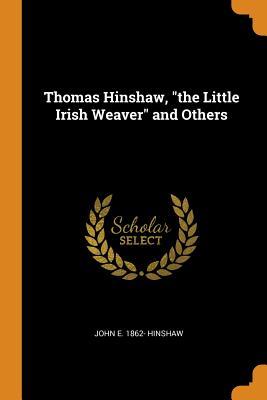 Thomas Hinshaw, "the Little Irish Weaver" and Others

Scholar
SELECT

JOHN E. 1862- HINSHAW